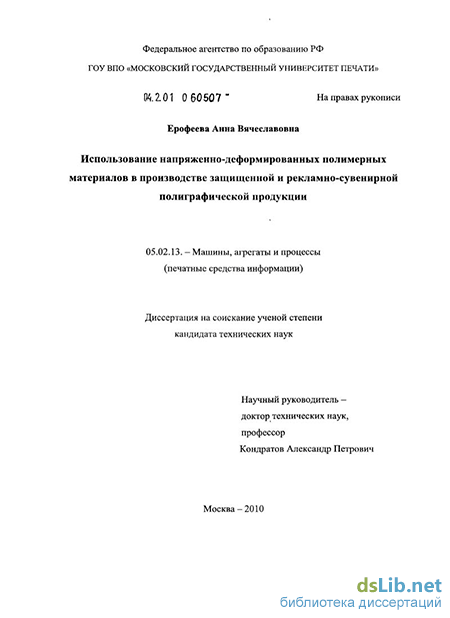 Федеральное агентство по образованию РФ

ГОУ ВПО «МОСКОВСКИЙ ГОСУДАРСТВЕННЫЙ УНИВЕРСИТЕТ ПЕЧАТИ»

04.2.01 0 60507 -

На правах рукописи

Ерофеева Анна Вячеславовна

Использование напряженно-деформированных полимерных материалов в производстве защищенной и рекламно-сувенирной полиграфической продукции

05.02.13. – Машины, агрегаты и процессы (печатные средства информации)

Диссертация на соискание ученой степени кандидата технических наук

Научный руководитель – доктор технических наук, профессор Кондратов Александр Петрович

Москва – 2010

dsLib.net
библиотека диссертаций